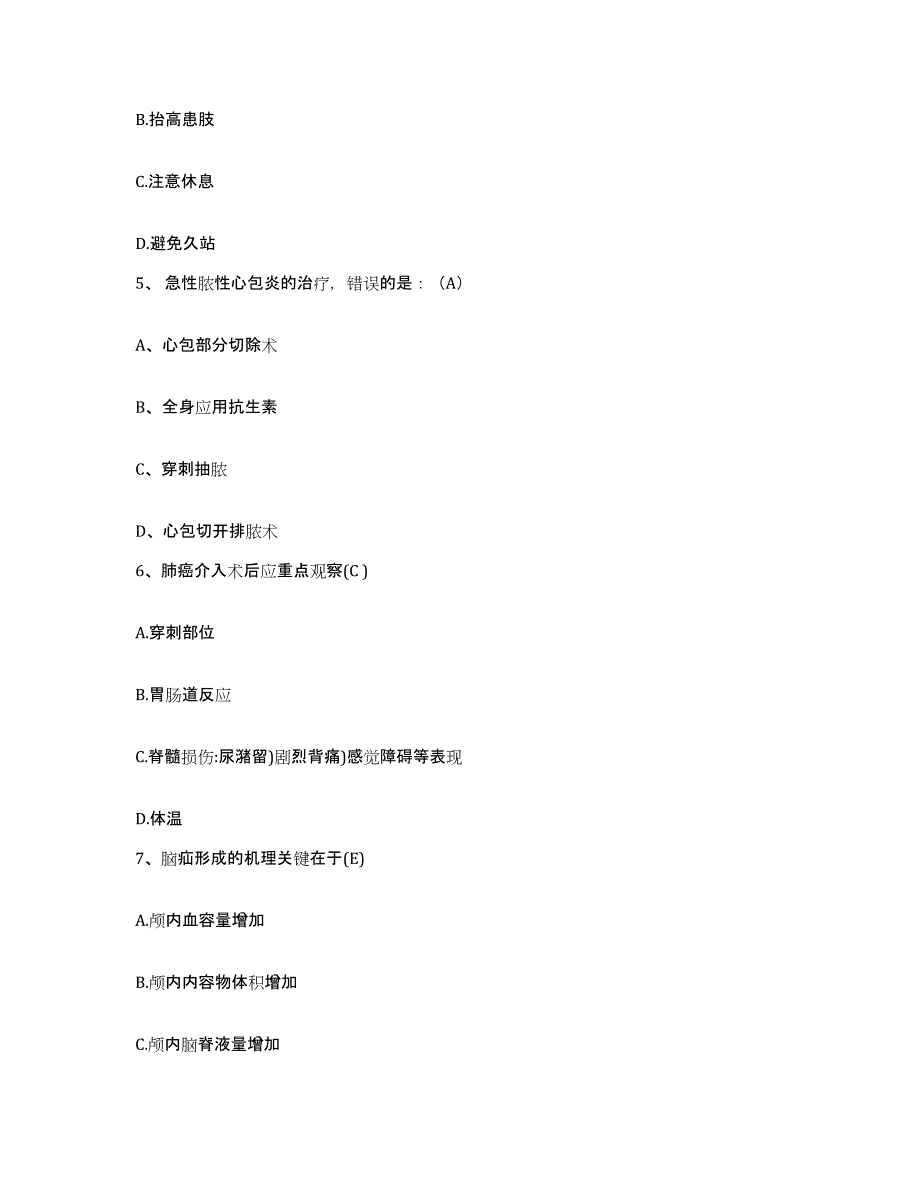 B.抬高患肢

C.注意休息

D.避免久站

5、急性脓性心包炎的治疗，错误的是：（A）

A、心包部分切除术

B、全身应用抗生素

C、穿刺抽脓

D、心包切开排脓术

6、肺癌介入术后应重点观察(C )

A.穿刺部位

B.胃肠道反应

C.脊髓损伤:尿潴留)剧烈背痛)感觉障碍等表现

D.体温

7、脑疝形成的机理关键在于(E)

A.颅内血容量增加

B.颅内内容物体积增加

C.颅内脑脊液量增加